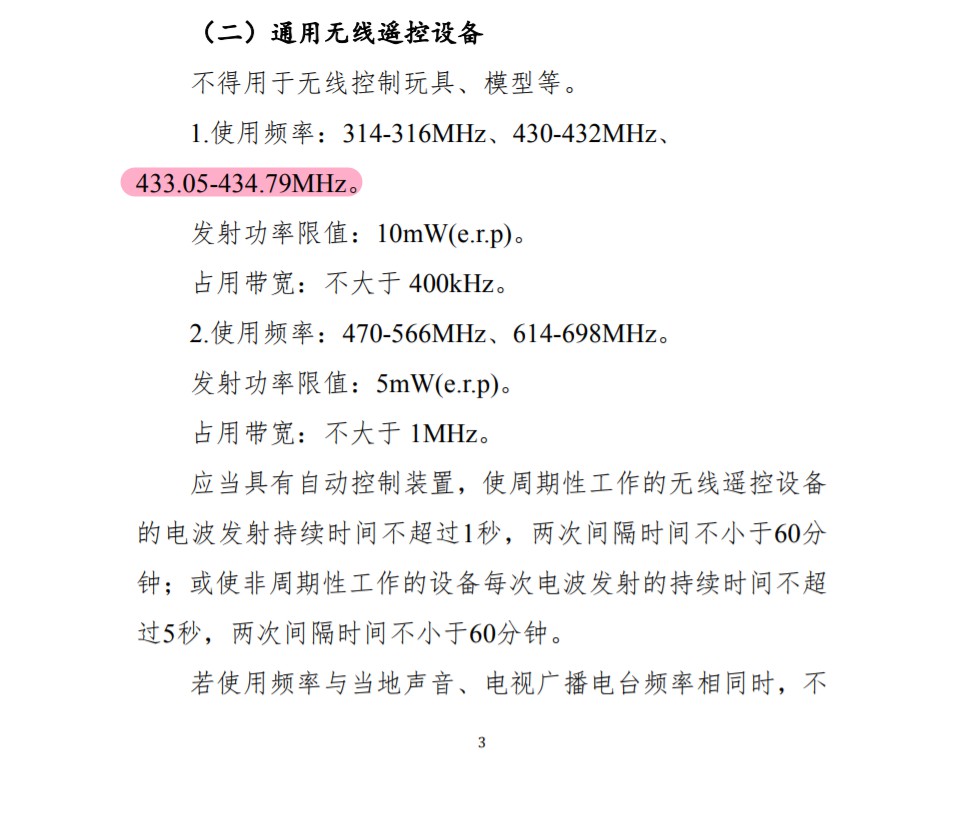 （二）通用无线遥控设备

不得用于无线控制玩具、模型等。

1.使用频率：314-316MHz、430-432MHz、433.05-434.79MHz。

发射功率限值：10mW(e.r.p)。

占用带宽：不大于 400kHz。

2.使用频率：470-566MHz、614-698MHz。

发射功率限值：5mW(e.r.p)。

占用带宽：不大于 1MHz。

应当具有自动控制装置，使周期性工作的无线遥控设备的电波发射持续时间不超过1秒，两次间隔时间不小于60分钟；或使非周期性工作的设备每次电波发射的持续时间不超过5秒，两次间隔时间不小于60分钟。

若使用频率与当地声音、电视广播电台频率相同时，不

3